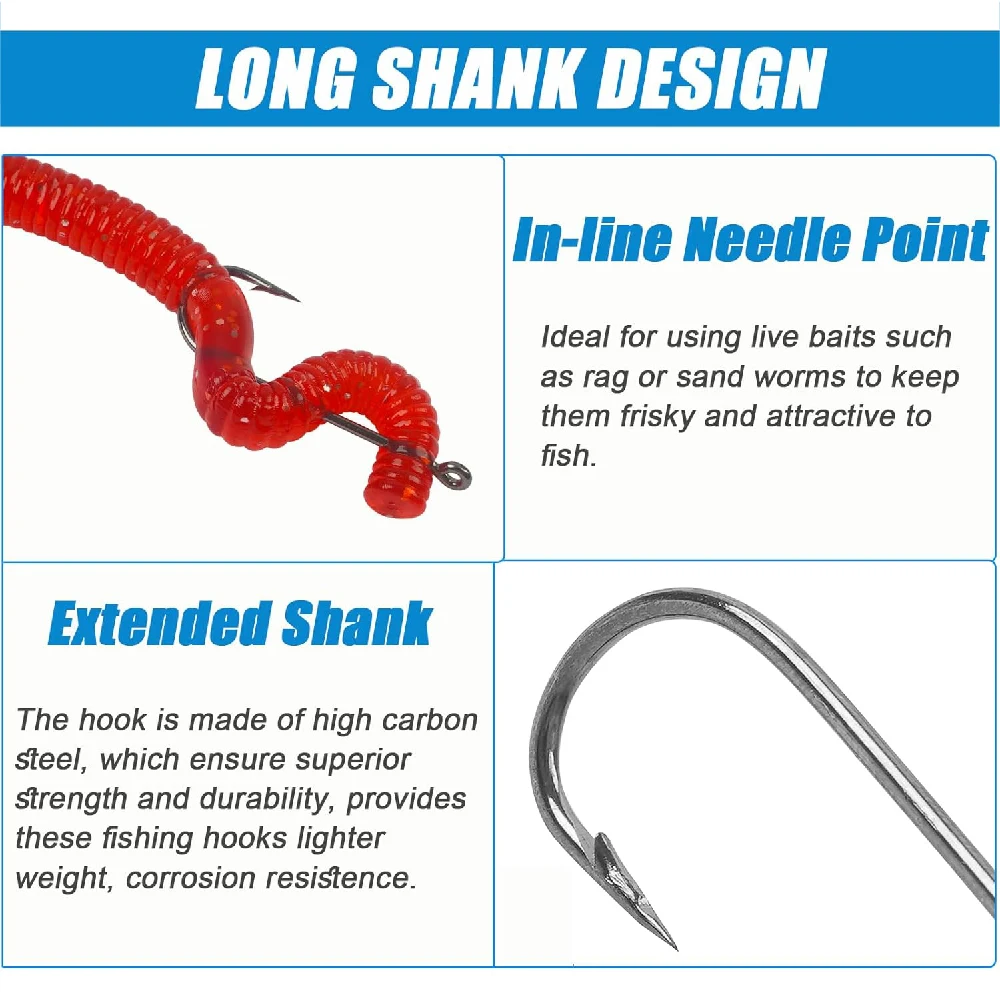 LONG SHANK DESIGN

In-line Needle Point

Ideal for using live baits such as rag or sand worms to keep them frisky and attractive to fish.

Extended Shank

The hook is made of high carbon steel, which ensure superior strength and durability, provides these fishing hooks lighter weight, corrosion resistence.